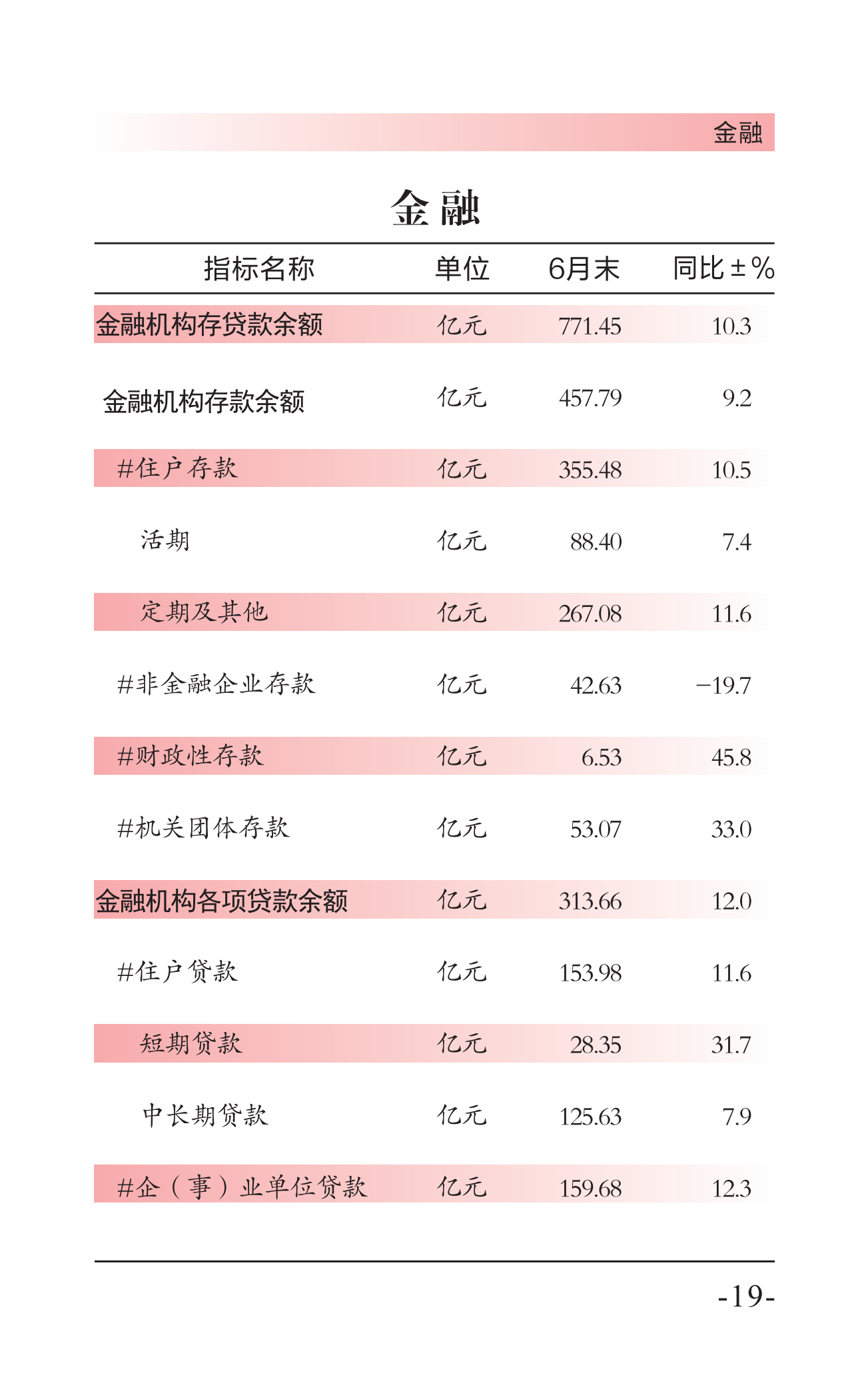 金融

金融

| 指标名称 | 单位 | 6月末 | 同比±% |
|---|---|---|---|
| 金融机构存贷款余额 | 亿元 | 771.45 | 10.3 |
| 金融机构存款余额 | 亿元 | 457.79 | 9.2 |
| #住户存款 | 亿元 | 355.48 | 10.5 |
| 活期 | 亿元 | 88.40 | 7.4 |
| 定期及其他 | 亿元 | 267.08 | 11.6 |
| #非金融企业存款 | 亿元 | 42.63 | −19.7 |
| #财政性存款 | 亿元 | 6.53 | 45.8 |
| #机关团体存款 | 亿元 | 53.07 | 33.0 |
| 金融机构各项贷款余额 | 亿元 | 313.66 | 12.0 |
| #住户贷款 | 亿元 | 153.98 | 11.6 |
| 短期贷款 | 亿元 | 28.35 | 31.7 |
| 中长期贷款 | 亿元 | 125.63 | 7.9 |
| #企（事）业单位贷款 | 亿元 | 159.68 | 12.3 |

-19-